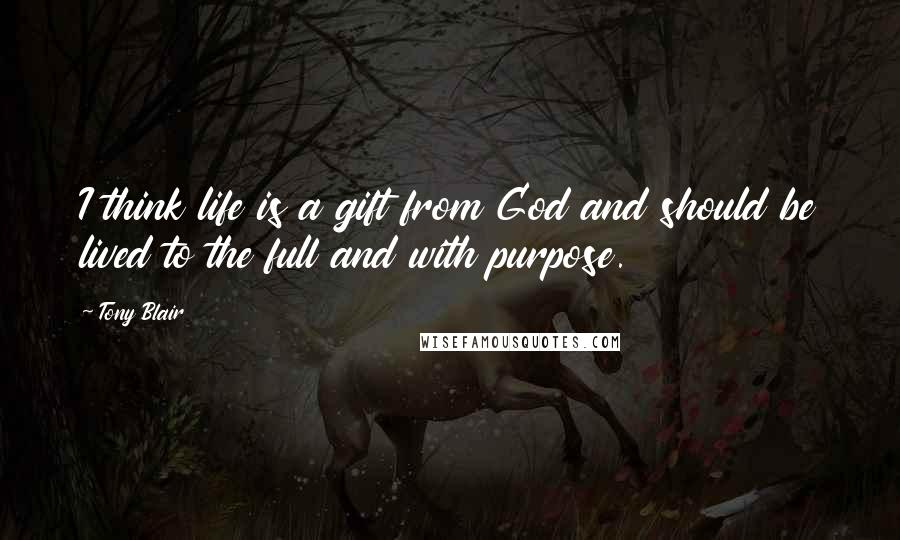 I think life is a gift from God and should be lived to the full and with purpose.

- Tony Blair

WISEFAMOUSQUOTES.COM